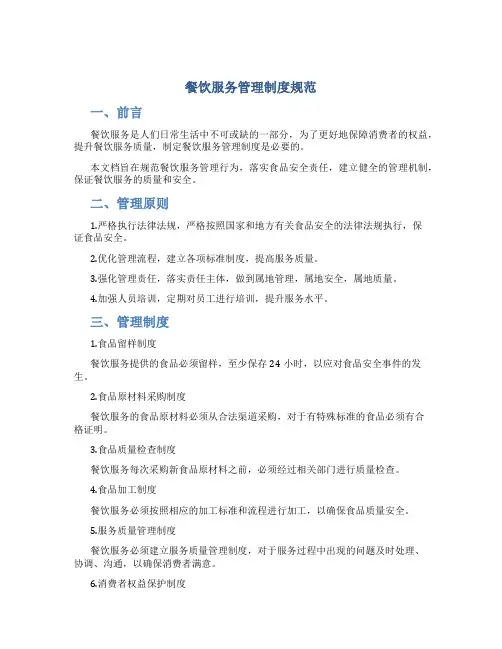 餐饮服务管理制度规范

一、前言

餐饮服务是人们日常生活中不可或缺的一部分，为了更好地保障消费者的权益，提升餐饮服务质量，制定餐饮服务管理制度是必要的。

本文档旨在规范餐饮服务管理行为，落实食品安全责任，建立健全的管理机制，保证餐饮服务的质量和安全。

二、管理原则

1.严格执行法律法规，严格按照国家和地方有关食品安全的法律法规执行，保证食品安全。

2.优化管理流程，建立各项标准制度，提高服务质量。

3.强化管理责任，落实责任主体，做到属地管理，属地安全，属地质量。

4.加强人员培训，定期对员工进行培训，提升服务水平。

三、管理制度

1.食品留样制度

餐饮服务提供的食品必须留样，至少保存 24 小时，以应对食品安全事件的发生。

2.食品原材料采购制度

餐饮服务的食品原材料必须从合法渠道采购，对于有特殊标准的食品必须有合格证明。

3.食品质量检查制度

餐饮服务每次采购新食品原材料之前，必须经过相关部门进行质量检查。

4.食品加工制度

餐饮服务必须按照相应的加工标准和流程进行加工，以确保食品质量安全。

5.服务质量管理制度

餐饮服务必须建立服务质量管理制度，对于服务过程中出现的问题及时处理、协调、沟通，以确保消费者满意。

6.消费者权益保护制度